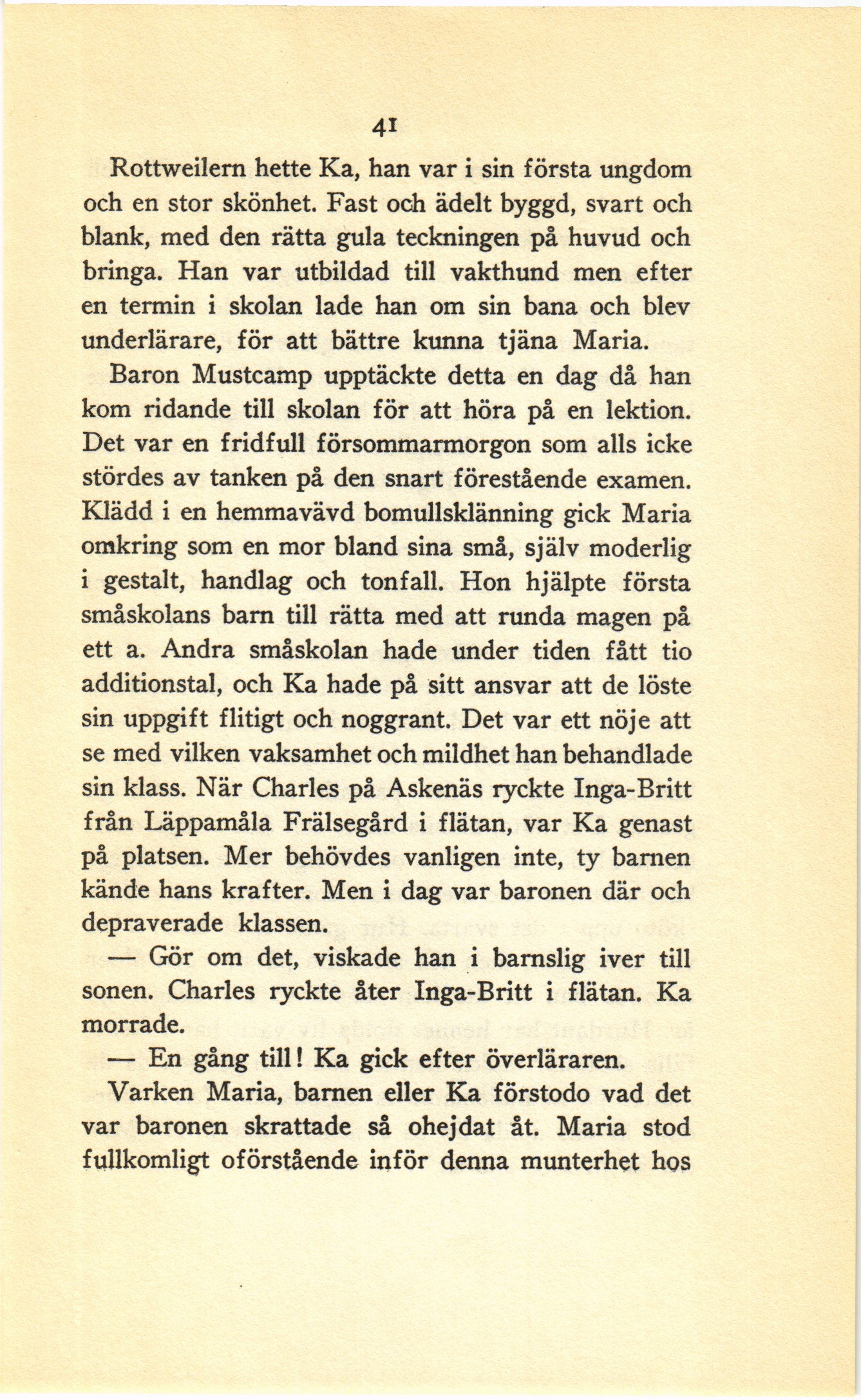 41

Rottweilern hette Ka, han var i sin första ungdom och en stor skönhet. Fast och ädelt byggd, svart och blank, med den rätta gula teckningen på huvud och bringa. Han var utbildad till vakthund men efter en termin i skolan lade han om sin bana och blev underlärare, för att bättre kunna tjäna Maria.

Baron Mustcamp upptäckte detta en dag då han kom ridande till skolan för att höra på en lektion. Det var en fridfull försommarmorgon som alls icke stördes av tanken på den snart förestående examen. Klädd i en hemmavävd bomullsklänning gick Maria omkring som en mor bland sina små, själv moderlig i gestalt, handlag och tonfall. Hon hjälpte första småskolans barn till rätta med att runda magen på ett a. Andra småskolan hade under tiden fått tio additionstal, och Ka hade på sitt ansvar att de löste sin uppgift flitigt och noggrant. Det var ett nöje att se med vilken vaksamhet och mildhet han behandlade sin klass. När Charles på Askenäs ryckte Inga-Britt från Läppamåla Frälsegård i flätan, var Ka genast på platsen. Mer behövdes vanligen inte, ty barnen kände hans krafter. Men i dag var baronen där och depraverade klassen.

— Gör om det, viskade han i barnslig iver till sonen. Charles ryckte åter Inga-Britt i flätan. Ka morrade.

— En gång till! Ka gick efter överläraren.

Varken Maria, barnen eller Ka förstodo vad det var baronen skrattade så ohejdat åt. Maria stod fullkomligt oförstående inför denna munterhet hos